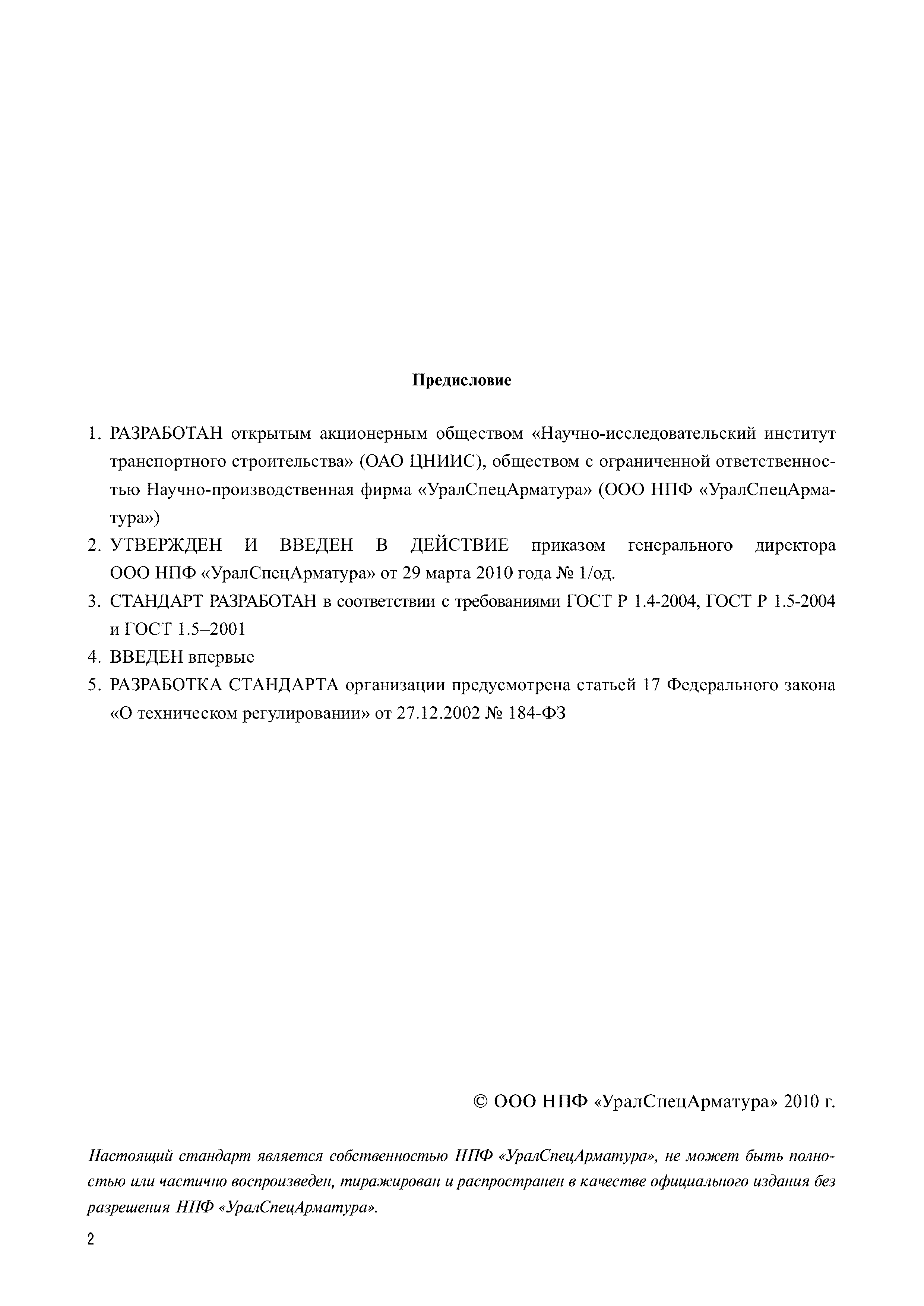 Предисловие

1. РАЗРАБОТАН открытым акционерным обществом «Научно-исследовательский институт транспортного строительства» (ОАО ЦНИИС), обществом с ограниченной ответственностью Научно-производственная фирма «УралСпецАрматура» (ООО НПФ «УралСпецАрматура»)

2. УТВЕРЖДЕН И ВВЕДЕН В ДЕЙСТВИЕ приказом генерального директора ООО НПФ «УралСпецАрматура» от 29 марта 2010 года № 1/од.

3. СТАНДАРТ РАЗРАБОТАН в соответствии с требованиями ГОСТ Р 1.4-2004, ГОСТ Р 1.5-2004 и ГОСТ 1.5–2001

4. ВВЕДЕН впервые

5. РАЗРАБОТКА СТАНДАРТА организации предусмотрена статьей 17 Федерального закона «О техническом регулировании» от 27.12.2002 № 184-ФЗ

© ООО НПФ «УралСпецАрматура» 2010 г.

Настоящий стандарт является собственностью НПФ «УралСпецАрматура», не может быть полностью или частично воспроизведен, тиражирован и распространен в качестве официального издания без разрешения НПФ «УралСпецАрматура».

2